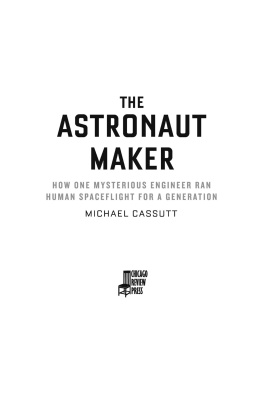 THE
ASTRONAUT
MAKER

HOW ONE MYSTERIOUS ENGINEER RAN
HUMAN SPACEFLIGHT FOR A GENERATION

MICHAEL CASSUTT

CHICAGO
REVIEW
PRESS